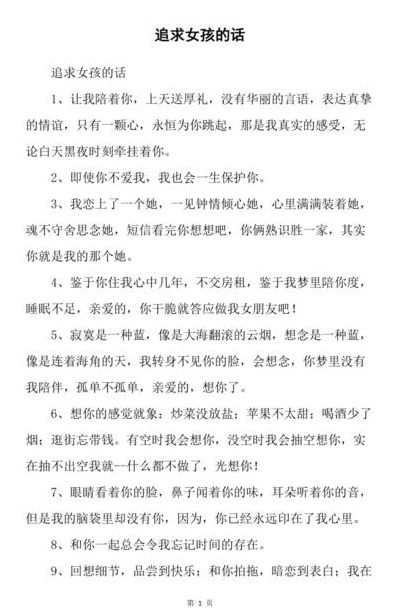 追求女孩的话

追求女孩的话

1、让我陪着你，上天送厚礼，没有华丽的言语，表达真挚的情谊，只有一颗心，永恒为你跳起，那是我真实的感受，无论白天黑夜时刻牵挂着你。

2、即使你不爱我，我也会一生保护你。

3、我恋上了一个她，一见钟情倾心她，心里满满装着她，魂不守舍思念她，短信看完你想想吧，你俩熟识胜一家，其实你就是我的那个她。

4、鉴于你住我心中几年，不交房租，鉴于我梦里陪你度，睡眠不足，亲爱的，你干脆就答应做我女朋友吧！

5、寂寞是一种蓝，像是大海翻滚的云烟，想念是一种蓝，像是连着海角的天，我转身不见你的脸，会想念，你梦里没有我陪伴，孤单不孤单，亲爱的，想你了。

6、想你的感觉就象：炒菜没放盐；苹果不太甜；喝酒少了烟；逛街忘带钱。有空时我会想你，没空时我会抽空想你，实在抽不出空我就--什么都不做了，光想你！

7、眼睛看着你的脸，鼻子闻着你的味，耳朵听着你的音，但是我的脑袋里却没有你，因为，你已经永远印在了我心里。

8、和你一起总会令我忘记时间的存在。

9、回想细节，品尝到快乐；和你拍拖，暗恋到表白；我在

第 1 页